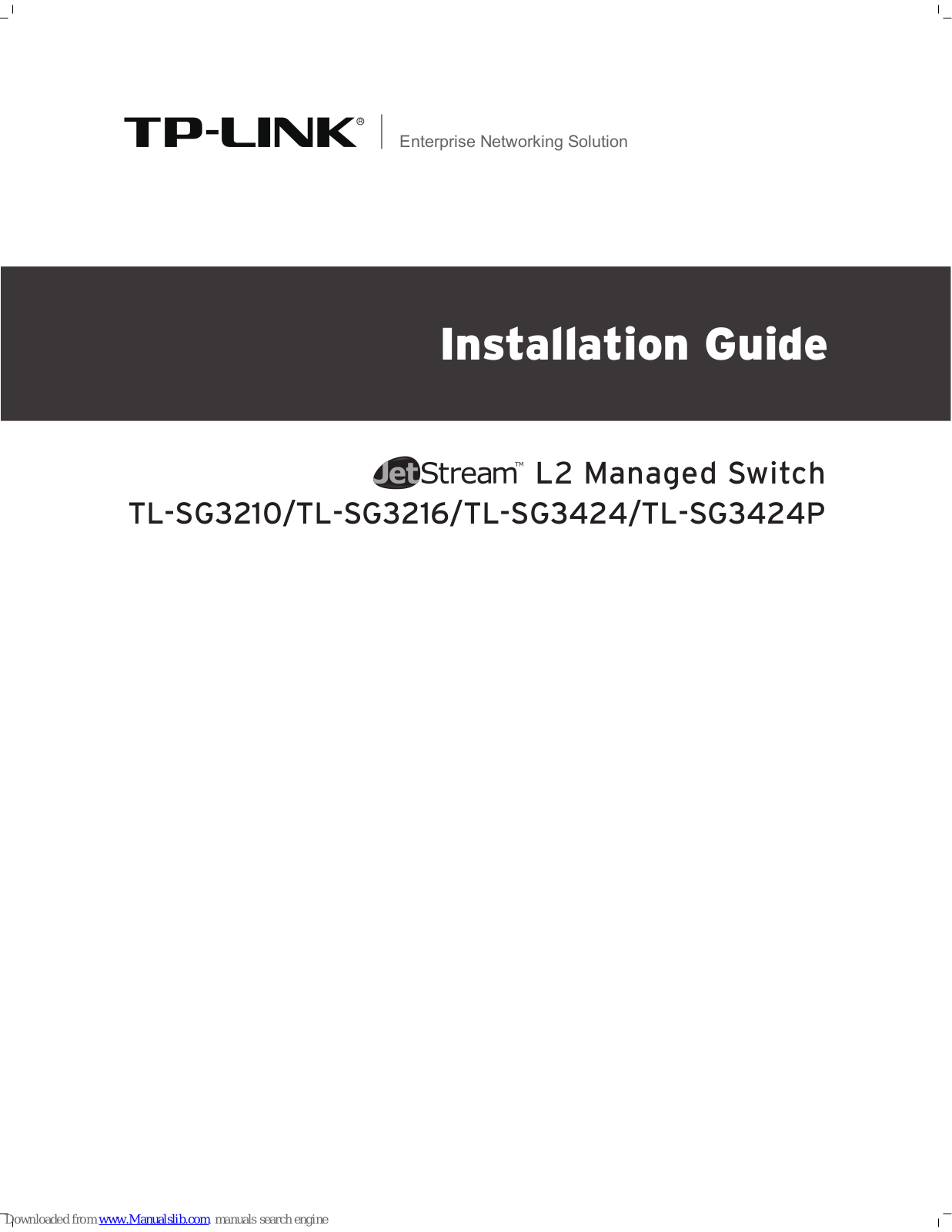 TP-LINK®

Enterprise Networking Solution

Installation Guide

JetStream™ L2 Managed Switch

TL-SG3210/TL-SG3216/TL-SG3424/TL-SG3424P

Downloaded from www.Manualslib.com manuals search engine